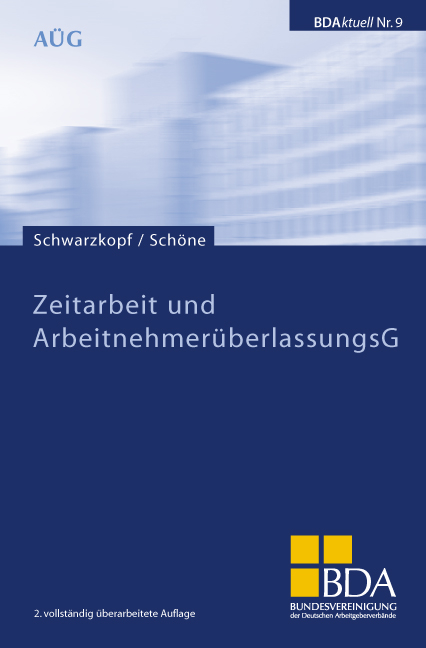 BDAktuell Nr. 9

AÜG

Schwarzkopf / Schöne

Zeitarbeit und ArbeitnehmerüberlassungsG

2. vollständig überarbeitete Auflage

BDA
BUNDESVEREINIGUNG
der Deutschen Arbeitgeberverbände